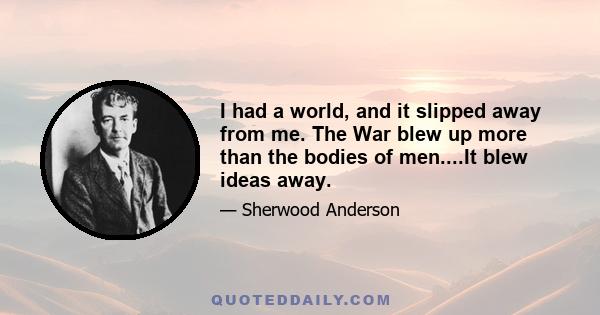 I had a world, and it slipped away from me. The War blew up more than the bodies of men....It blew ideas away.

— Sherwood Anderson

QUOTEDDAILY.COM